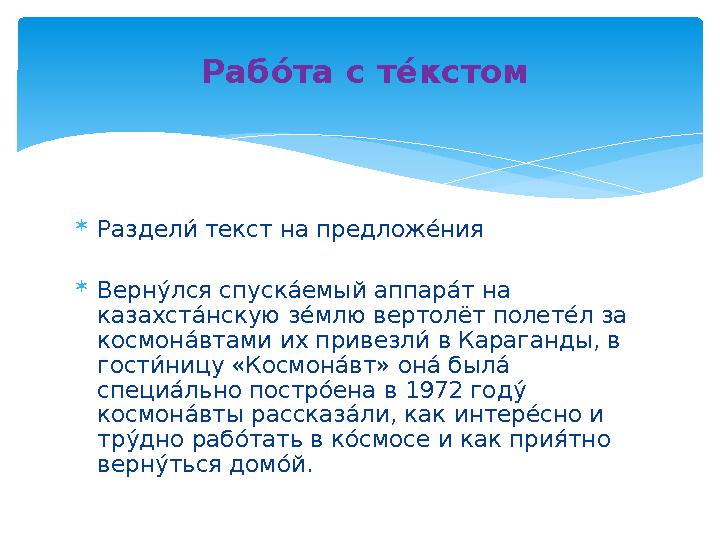 Рабо́та с те́кстом

* Раздели́ текст на предложе́ния

* Верну́лся спуска́емый аппара́т на казахста́нскую зе́млю вертолёт полете́л за космона́втами их привезли́ в Караганды, в гости́ницу «Космона́вт» она́ была́ специа́льно постро́ена в 1972 году́ космона́вты рассказа́ли, как интере́сно и тру́дно рабо́тать в ко́смосе и как прия́тно верну́ться домо́й.